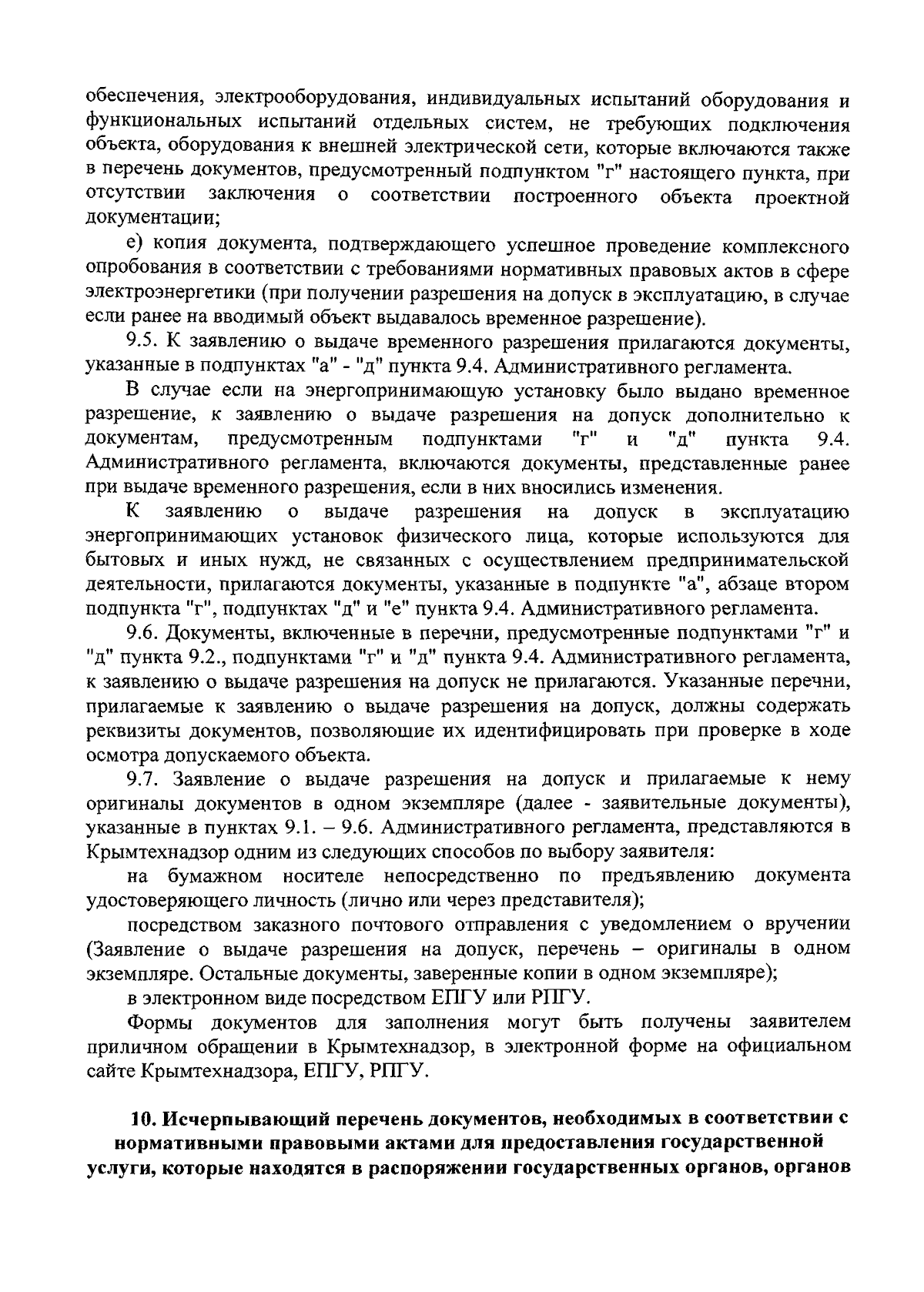 обеспечения, электрооборудования, индивидуальных испытаний оборудования и функциональных испытаний отдельных систем, не требующих подключения объекта, оборудования к внешней электрической сети, которые включаются также в перечень документов, предусмотренный подпунктом "г" настоящего пункта, при отсутствии заключения о соответствии построенного объекта проектной документации;

е) копия документа, подтверждающего успешное проведение комплексного опробования в соответствии с требованиями нормативных правовых актов в сфере электроэнергетики (при получении разрешения на допуск в эксплуатацию, в случае если ранее на вводимый объект выдавалось временное разрешение).

9.5. К заявлению о выдаче временного разрешения прилагаются документы, указанные в подпунктах "а" - "д" пункта 9.4. Административного регламента.

В случае если на энергопринимающую установку было выдано временное разрешение, к заявлению о выдаче разрешения на допуск дополнительно к документам, предусмотренным подпунктами "г" и "д" пункта 9.4. Административного регламента, включаются документы, представленные ранее при выдаче временного разрешения, если в них вносились изменения.

К заявлению о выдаче разрешения на допуск в эксплуатацию энергопринимающих установок физического лица, которые используются для бытовых и иных нужд, не связанных с осуществлением предпринимательской деятельности, прилагаются документы, указанные в подпункте "а", абзаце втором подпункта "г", подпунктах "д" и "е" пункта 9.4. Административного регламента.

9.6. Документы, включенные в перечни, предусмотренные подпунктами "г" и "д" пункта 9.2., подпунктами "г" и "д" пункта 9.4. Административного регламента, к заявлению о выдаче разрешения на допуск не прилагаются. Указанные перечни, прилагаемые к заявлению о выдаче разрешения на допуск, должны содержать реквизиты документов, позволяющие их идентифицировать при проверке в ходе осмотра допускаемого объекта.

9.7. Заявление о выдаче разрешения на допуск и прилагаемые к нему оригиналы документов в одном экземпляре (далее - заявительные документы), указанные в пунктах 9.1. – 9.6. Административного регламента, представляются в Крымтехнадзор одним из следующих способов по выбору заявителя:

на бумажном носителе непосредственно по предъявлению документа удостоверяющего личность (лично или через представителя);

посредством заказного почтового отправления с уведомлением о вручении (Заявление о выдаче разрешения на допуск, перечень – оригиналы в одном экземпляре. Остальные документы, заверенные копии в одном экземпляре);

в электронном виде посредством ЕПГУ или РПГУ.

Формы документов для заполнения могут быть получены заявителем приличном обращении в Крымтехнадзор, в электронной форме на официальном сайте Крымтехнадзора, ЕПГУ, РПГУ.

10. Исчерпывающий перечень документов, необходимых в соответствии с нормативными правовыми актами для предоставления государственной услуги, которые находятся в распоряжении государственных органов, органов